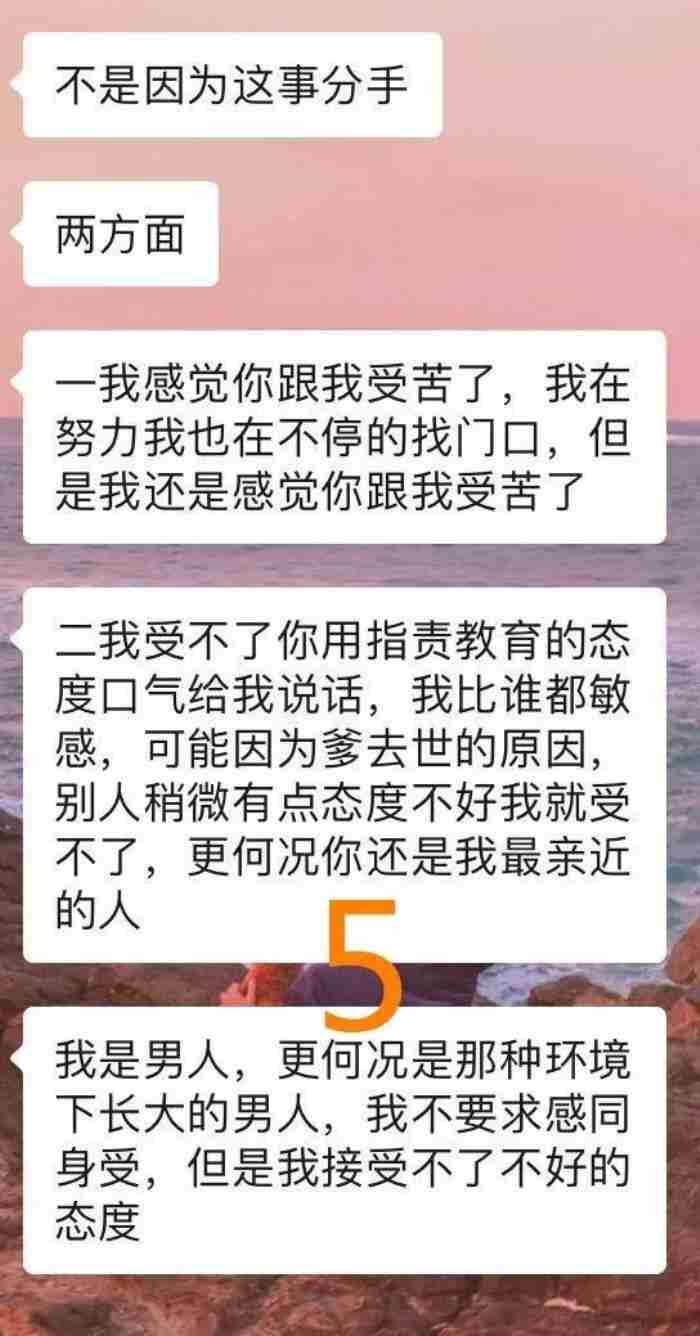 不是因为这事分手

两方面

一我感觉你跟我受苦了，我在努力我也在不停的找门口，但是我还是感觉你跟我受苦了

二我受不了你用指责教育的态度口气给我说话，我比谁都敏感，可能因为爹去世的原因，别人稍微有点态度不好我就受不了，更何况你还是我最亲近的人

5

我是男人，更何况是那种环境下长大的男人，我不要求感同身受，但是我接受不了不好的态度